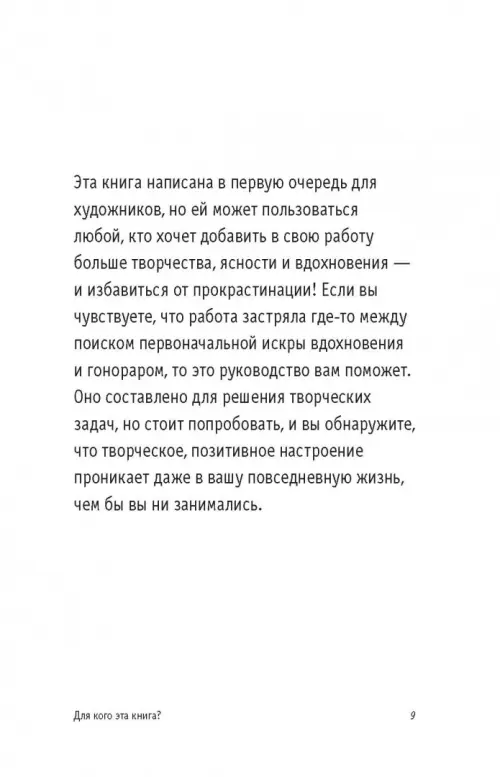 Эта книга написана в первую очередь для художников, но ей может пользоваться любой, кто хочет добавить в свою работу больше творчества, ясности и вдохновения — и избавиться от прокрастинации! Если вы чувствуете, что работа застряла где-то между поиском первоначальной искры вдохновения и гонораром, то это руководство вам поможет. Оно составлено для решения творческих задач, но стоит попробовать, и вы обнаружите, что творческое, позитивное настроение проникает даже в вашу повседневную жизнь, чем бы вы ни занимались.

Для кого эта книга?

9